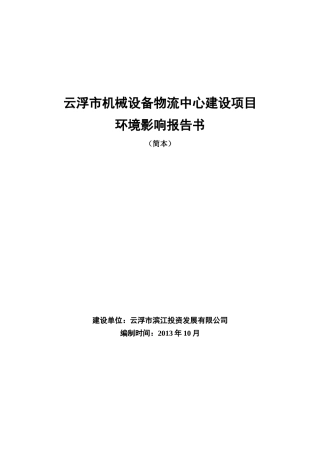 云浮市机械设备物流中心建设项目
环境影响报告书

（简本）

建设单位：云浮市滨江投资发展有限公司
编制时间：2013 年 10 月